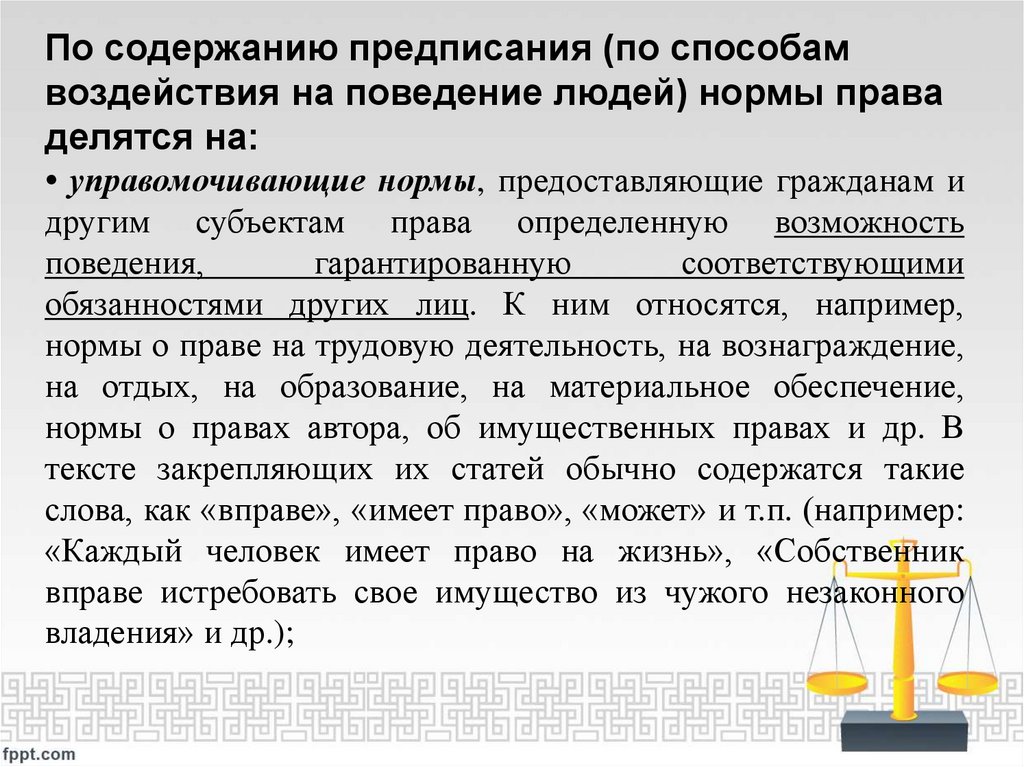 По содержанию предписания (по способам воздействия на поведение людей) нормы права делятся на:

• управомочивающие нормы, предоставляющие гражданам и другим субъектам права определенную возможность поведения, гарантированную соответствующими обязанностями других лиц. К ним относятся, например, нормы о праве на трудовую деятельность, на вознаграждение, на отдых, на образование, на материальное обеспечение, нормы о правах автора, об имущественных правах и др. В тексте закрепляющих их статей обычно содержатся такие слова, как «вправе», «имеет право», «может» и т.п. (например: «Каждый человек имеет право на жизнь», «Собственник вправе истребовать свое имущество из чужого незаконного владения» и др.);

fppt.com